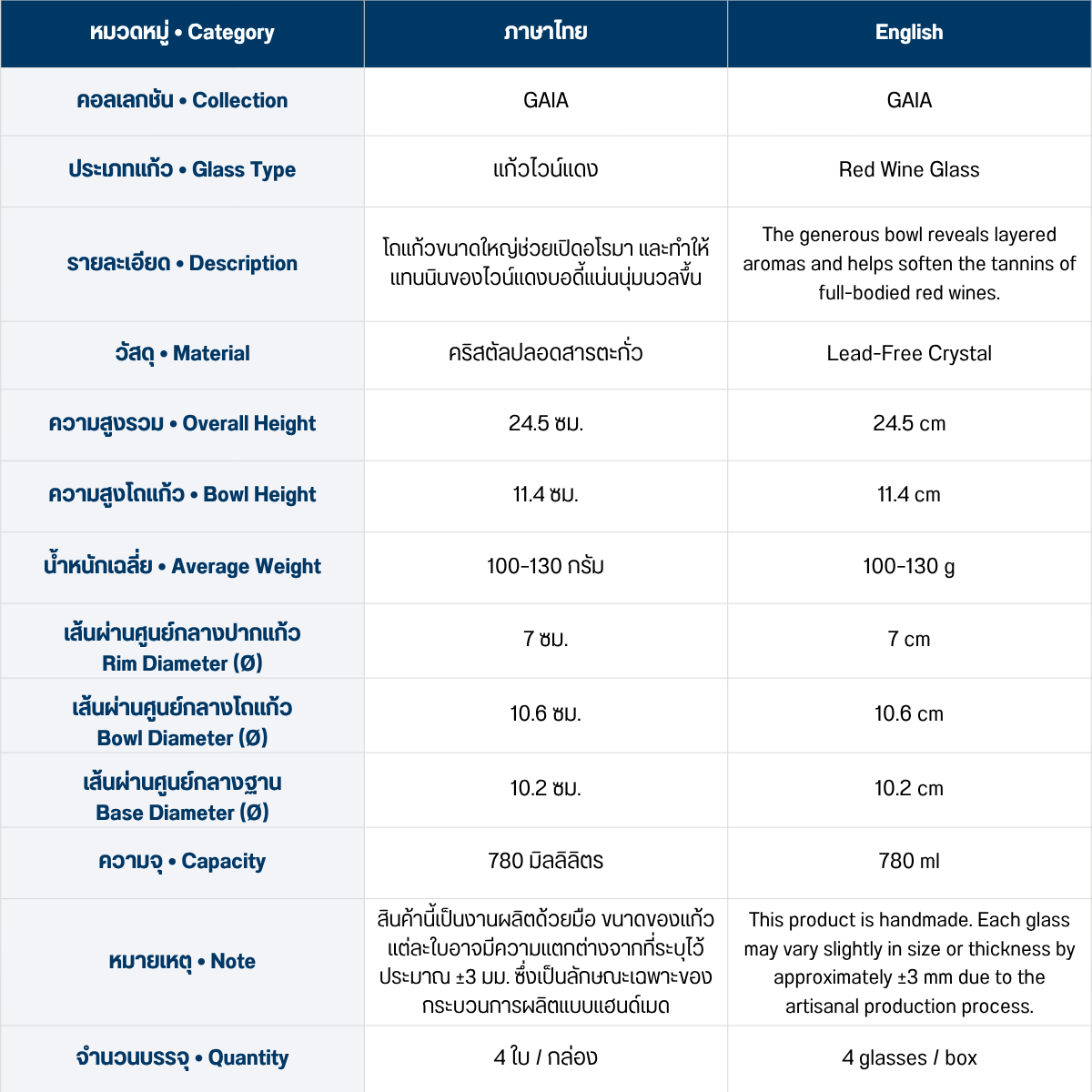 | หมวดหมู่ • Category | ภาษาไทย | English |
|---|---|---|
| คอลเลกชัน • Collection | GAIA | GAIA |
| ประเภทแก้ว • Glass Type | แก้วไวน์แดง | Red Wine Glass |
| รายละเอียด • Description | โถแก้วขนาดใหญ่ช่วยเปิดอโรมา และทำให้แทนนินของไวน์แดงบอดี้แน่นนุ่มนวลขึ้น | The generous bowl reveals layered aromas and helps soften the tannins of full-bodied red wines. |
| วัสดุ • Material | คริสตัลปลอดสารตะกั่ว | Lead-Free Crystal |
| ความสูงรวม • Overall Height | 24.5 ซม. | 24.5 cm |
| ความสูงโถแก้ว • Bowl Height | 11.4 ซม. | 11.4 cm |
| น้ำหนักเฉลี่ย • Average Weight | 100-130 กรัม | 100-130 g |
| เส้นผ่านศูนย์กลางปากแก้ว Rim Diameter (Ø) | 7 ซม. | 7 cm |
| เส้นผ่านศูนย์กลางโถแก้ว Bowl Diameter (Ø) | 10.6 ซม. | 10.6 cm |
| เส้นผ่านศูนย์กลางฐาน Base Diameter (Ø) | 10.2 ซม. | 10.2 cm |
| ความจุ • Capacity | 780 มิลลิลิตร | 780 ml |
| หมายเหตุ • Note | สินค้านี้เป็นงานผลิตด้วยมือ ขนาดของแก้วแต่ละใบอาจมีความแตกต่างจากที่ระบุไว้ประมาณ ±3 มม. ซึ่งเป็นลักษณะเฉพาะของกระบวนการผลิตแบบแฮนด์เมด | This product is handmade. Each glass may vary slightly in size or thickness by approximately ±3 mm due to the artisanal production process. |
| จำนวนบรรจุ • Quantity | 4 ใบ / กล่อง | 4 glasses / box |